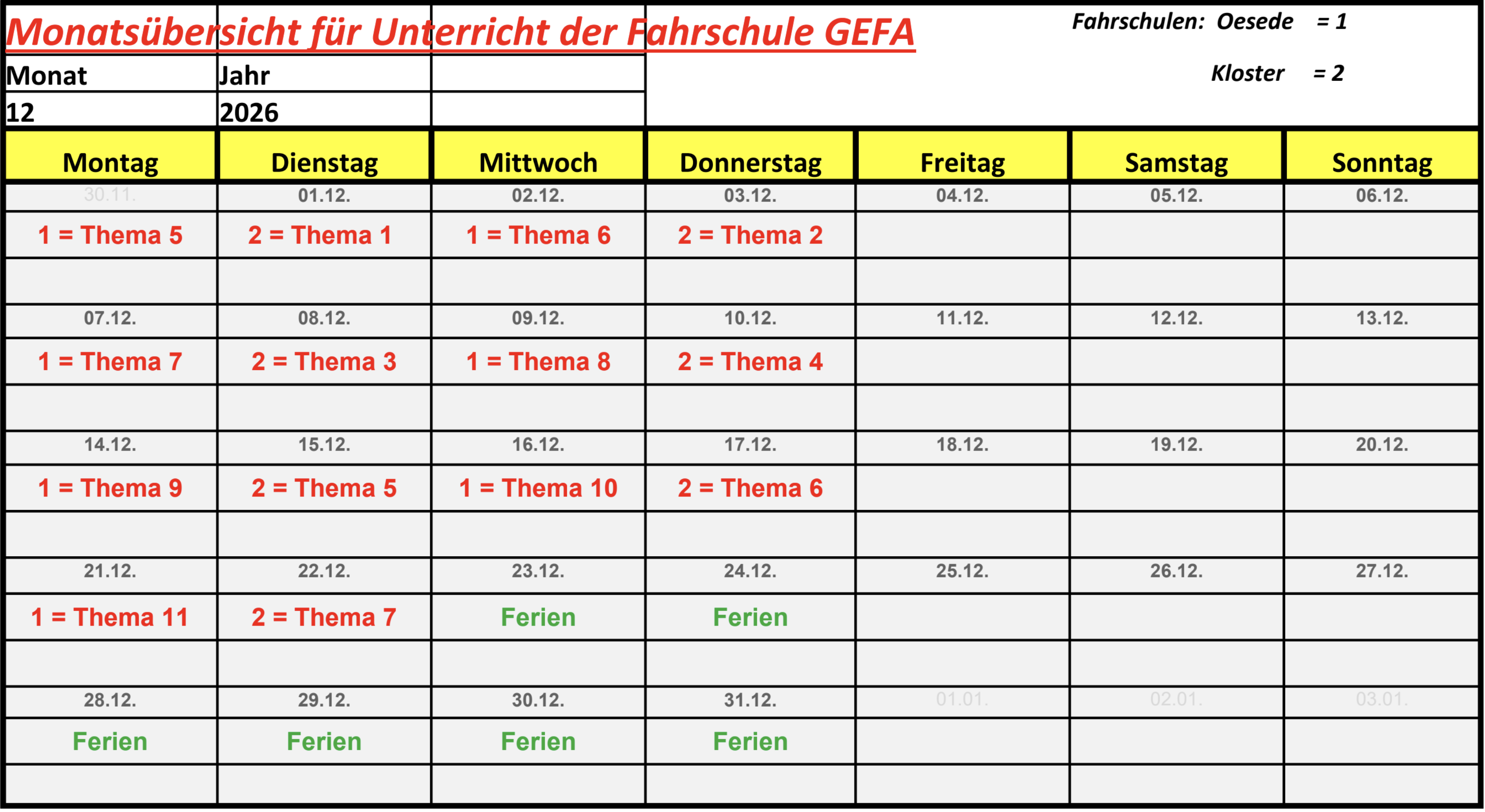 Monatsübersicht für Unterricht der Fahrschule GEFA

Fahrschulen: Oesede = 1

Kloster = 2

| Monat | Jahr | |
|---|---|---|
| 12 | 2026 | |

| Montag | Dienstag | Mittwoch | Donnerstag | Freitag | Samstag | Sonntag |
|---|---|---|---|---|---|---|
| 30.11. | 01.12. | 02.12. | 03.12. | 04.12. | 05.12. | 06.12. |
| 1 = Thema 5 | 2 = Thema 1 | 1 = Thema 6 | 2 = Thema 2 | | | |
| | | | | | | |
| 07.12. | 08.12. | 09.12. | 10.12. | 11.12. | 12.12. | 13.12. |
| 1 = Thema 7 | 2 = Thema 3 | 1 = Thema 8 | 2 = Thema 4 | | | |
| | | | | | | |
| 14.12. | 15.12. | 16.12. | 17.12. | 18.12. | 19.12. | 20.12. |
| 1 = Thema 9 | 2 = Thema 5 | 1 = Thema 10 | 2 = Thema 6 | | | |
| | | | | | | |
| 21.12. | 22.12. | 23.12. | 24.12. | 25.12. | 26.12. | 27.12. |
| 1 = Thema 11 | 2 = Thema 7 | Ferien | Ferien | | | |
| | | | | | | |
| 28.12. | 29.12. | 30.12. | 31.12. | 01.01. | 02.01. | 03.01. |
| Ferien | Ferien | Ferien | Ferien | | | |
| | | | | | | |